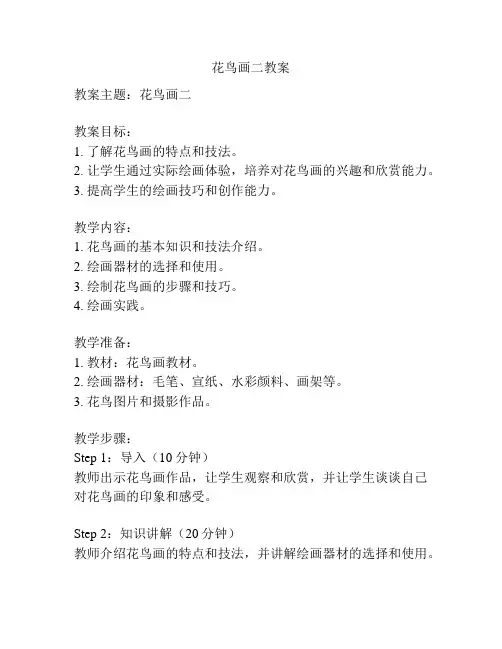 花鸟画二教案

教案主题：花鸟画二

教案目标：
1. 了解花鸟画的特点和技法。
2. 让学生通过实际绘画体验，培养对花鸟画的兴趣和欣赏能力。
3. 提高学生的绘画技巧和创作能力。

教学内容：
1. 花鸟画的基本知识和技法介绍。
2. 绘画器材的选择和使用。
3. 绘制花鸟画的步骤和技巧。
4. 绘画实践。

教学准备：
1. 教材：花鸟画教材。
2. 绘画器材：毛笔、宣纸、水彩颜料、画架等。
3. 花鸟图片和摄影作品。

教学步骤：
Step 1：导入（10 分钟）
教师出示花鸟画作品，让学生观察和欣赏，并让学生谈谈自己对花鸟画的印象和感受。

Step 2：知识讲解（20 分钟）
教师介绍花鸟画的特点和技法，并讲解绘画器材的选择和使用。